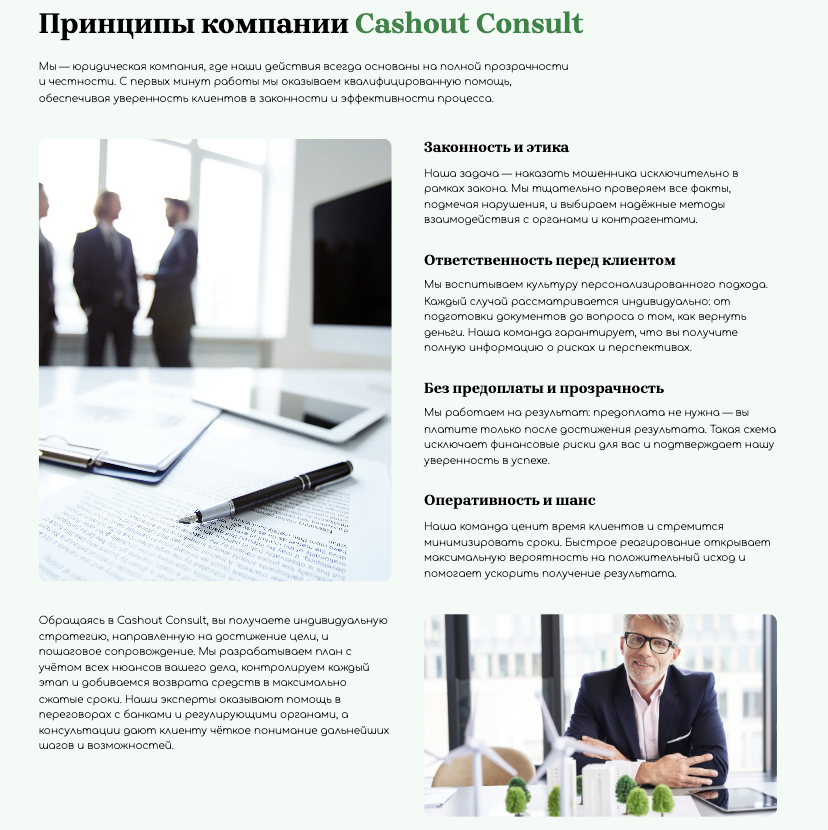 Принципы компании Cashout Consult

Мы — юридическая компания, где наши действия всегда основаны на полной прозрачности и честности. С первых минут работы мы оказываем квалифицированную помощь, обеспечивая уверенность клиентов в законности и эффективности процесса.

Законность и этика

Наша задача — наказать мошенника исключительно в рамках закона. Мы тщательно проверяем все факты, подмечая нарушения, и выбираем надёжные методы взаимодействия с органами и контрагентами.

Ответственность перед клиентом

Мы воспитываем культуру персонализированного подхода. Каждый случай рассматривается индивидуально: от подготовки документов до вопроса о том, как вернуть деньги. Наша команда гарантирует, что вы получите полную информацию о рисках и перспективах.

Без предоплаты и прозрачность

Мы работаем на результат: предоплата не нужна — вы платите только после достижения результата. Такая схема исключает финансовые риски для вас и подтверждает нашу уверенность в успехе.

Оперативность и шанс

Наша команда ценит время клиентов и стремится минимизировать сроки. Быстрое реагирование открывает максимальную вероятность на положительный исход и помогает ускорить получение результата.

Обращаясь в Cashout Consult, вы получаете индивидуальную стратегию, направленную на достижение цели, и пошаговое сопровождение. Мы разрабатываем план с учётом всех нюансов вашего дела, контролируем каждый этап и добиваемся возврата средств в максимально сжатые сроки. Наши эксперты оказывают помощь в переговорах с банками и регулирующими органами, а консультации дают клиенту чёткое понимание дальнейших шагов и возможностей.